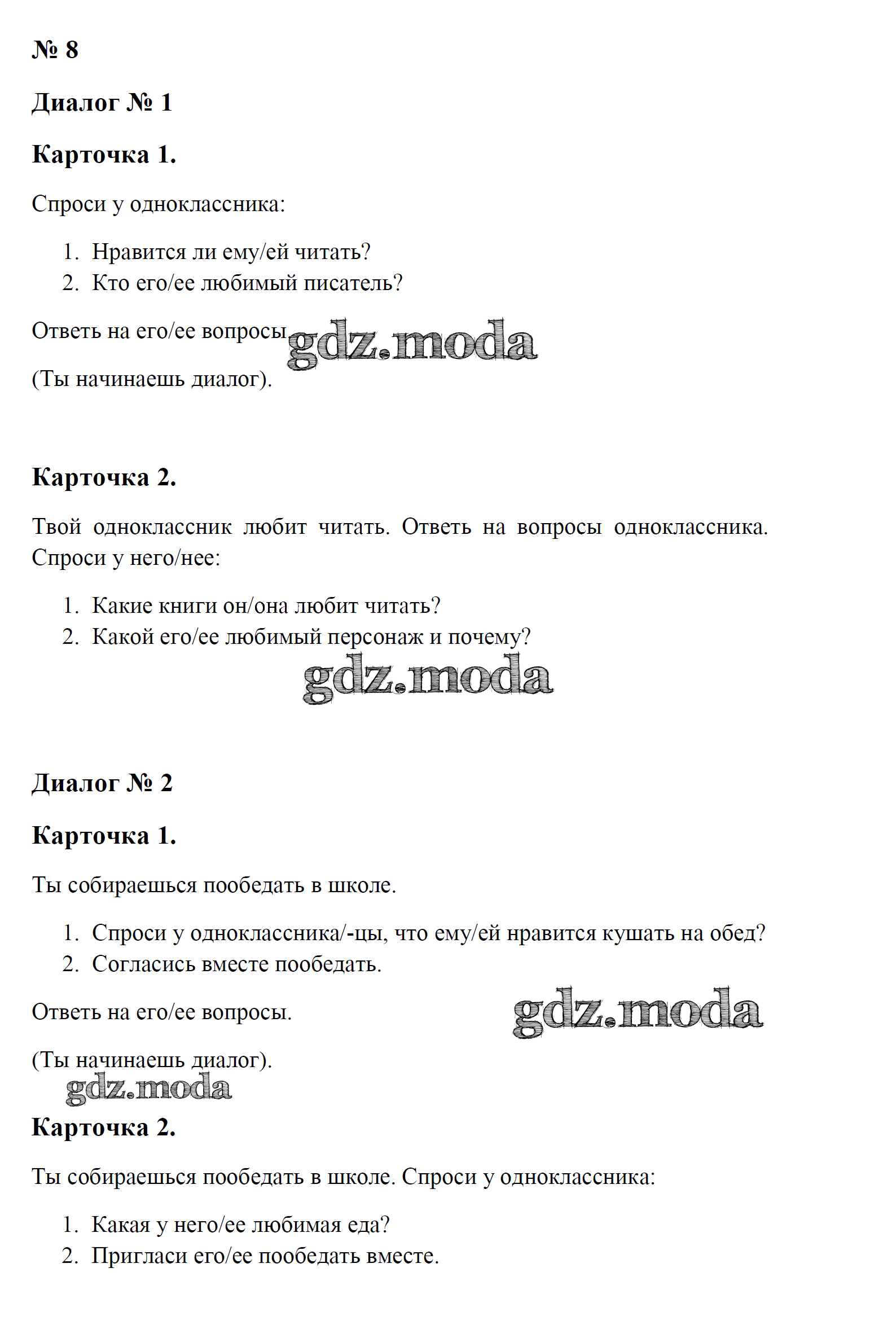 № 8

Диалог № 1

Карточка 1.

Спроси у одноклассника:

1. Нравится ли ему/ей читать?
2. Кто его/ее любимый писатель?

Ответь на его/ее вопросы gdz.moda

(Ты начинаешь диалог).

Карточка 2.

Твой одноклассник любит читать. Ответь на вопросы одноклассника. Спроси у него/нее:

1. Какие книги он/она любит читать?
2. Какой его/ее любимый персонаж и почему?

gdz.moda

Диалог № 2

Карточка 1.

Ты собираешься пообедать в школе.

1. Спроси у одноклассника/-цы, что ему/ей нравится кушать на обед?
2. Согласись вместе пообедать.

Ответь на его/ее вопросы.

gdz.moda

(Ты начинаешь диалог).

gdz.moda

Карточка 2.

Ты собираешься пообедать в школе. Спроси у одноклассника:

1. Какая у него/ее любимая еда?
2. Пригласи его/ее пообедать вместе.